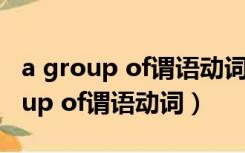 a group of谓语动词

up of谓语动词）